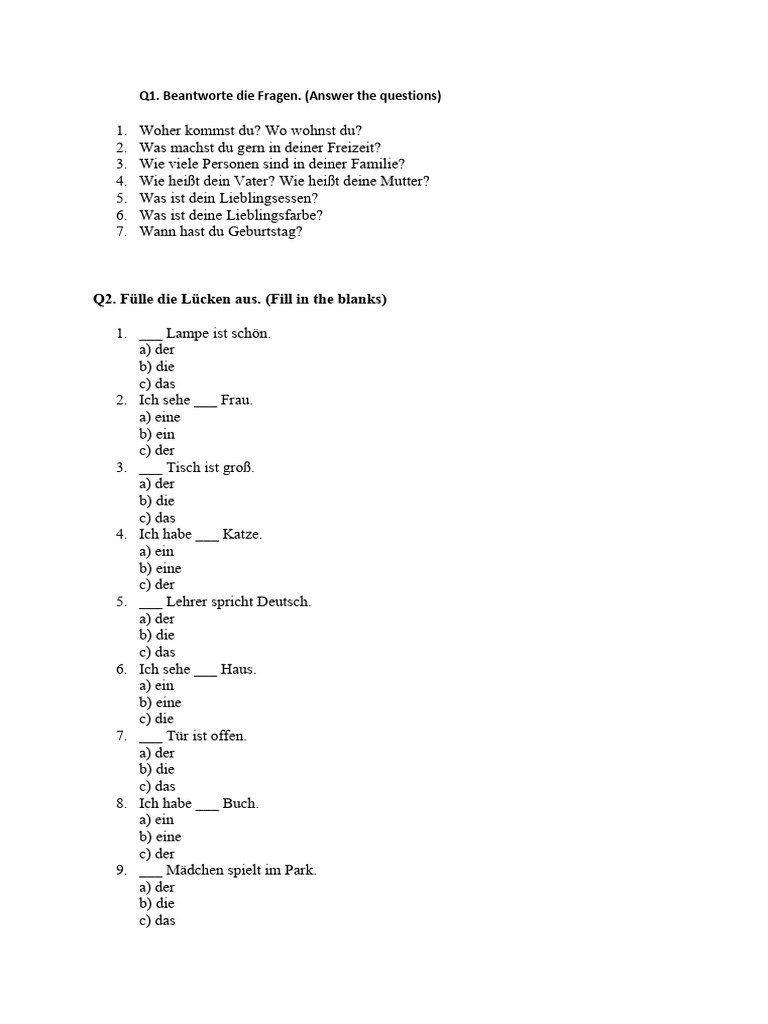 Q1. Beantworte die Fragen. (Answer the questions)

1. Woher kommst du? Wo wohnst du?
2. Was machst du gern in deiner Freizeit?
3. Wie viele Personen sind in deiner Familie?
4. Wie heißt dein Vater? Wie heißt deine Mutter?
5. Was ist dein Lieblingsessen?
6. Was ist deine Lieblingsfarbe?
7. Wann hast du Geburtstag?

Q2. Fülle die Lücken aus. (Fill in the blanks)

1. ___ Lampe ist schön.
a) der
b) die
c) das
2. Ich sehe ___ Frau.
a) eine
b) ein
c) der
3. ___ Tisch ist groß.
a) der
b) die
c) das
4. Ich habe ___ Katze.
a) ein
b) eine
c) der
5. ___ Lehrer spricht Deutsch.
a) der
b) die
c) das
6. Ich sehe ___ Haus.
a) ein
b) eine
c) die
7. ___ Tür ist offen.
a) der
b) die
c) das
8. Ich habe ___ Buch.
a) ein
b) eine
c) der
9. ___ Mädchen spielt im Park.
a) der
b) die
c) das